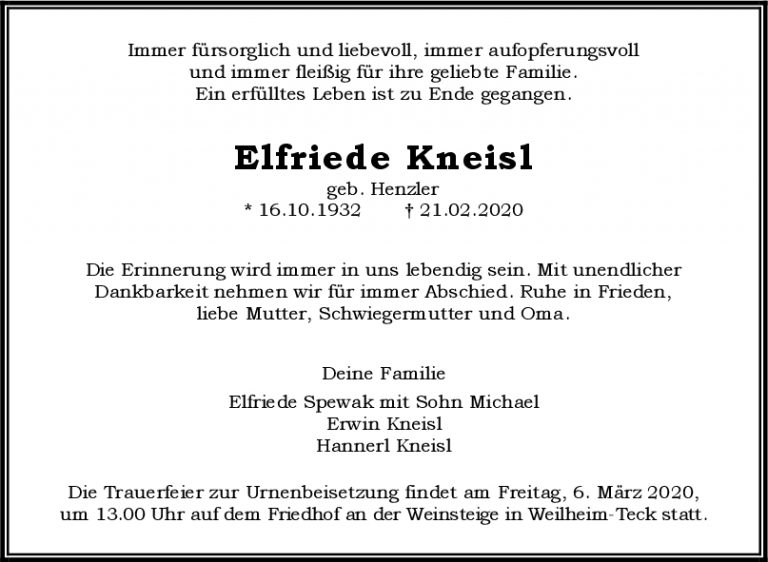 Immer fürsorglich und liebevoll, immer aufopferungsvoll
und immer fleißig für ihre geliebte Familie.
Ein erfülltes Leben ist zu Ende gegangen.

Elfriede Kneisl
geb. Henzler
* 16.10.1932 † 21.02.2020

Die Erinnerung wird immer in uns lebendig sein. Mit unendlicher Dankbarkeit nehmen wir für immer Abschied. Ruhe in Frieden, liebe Mutter, Schwiegermutter und Oma.

Deine Familie
Elfriede Spewak mit Sohn Michael
Erwin Kneisl
Hannerl Kneisl

Die Trauerfeier zur Urnenbeisetzung findet am Freitag, 6. März 2020, um 13.00 Uhr auf dem Friedhof an der Weinsteige in Weilheim-Teck statt.